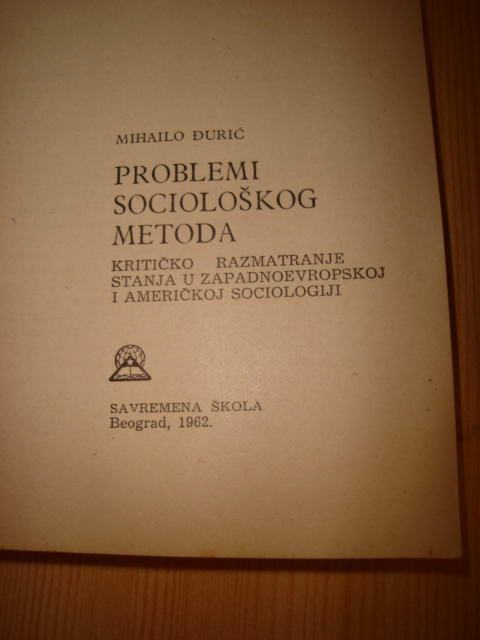 MIHAILO ĐURIĆ

PROBLEMI
SOCIOLOŠKOG
METODA

KRITIČKO RAZMATRANJE
STANJA U ZAPADNOEVROPSKOJ
I AMERIČKOJ SOCIOLOGIJI

SAVREMENA ŠKOLA
Beograd, 1962.